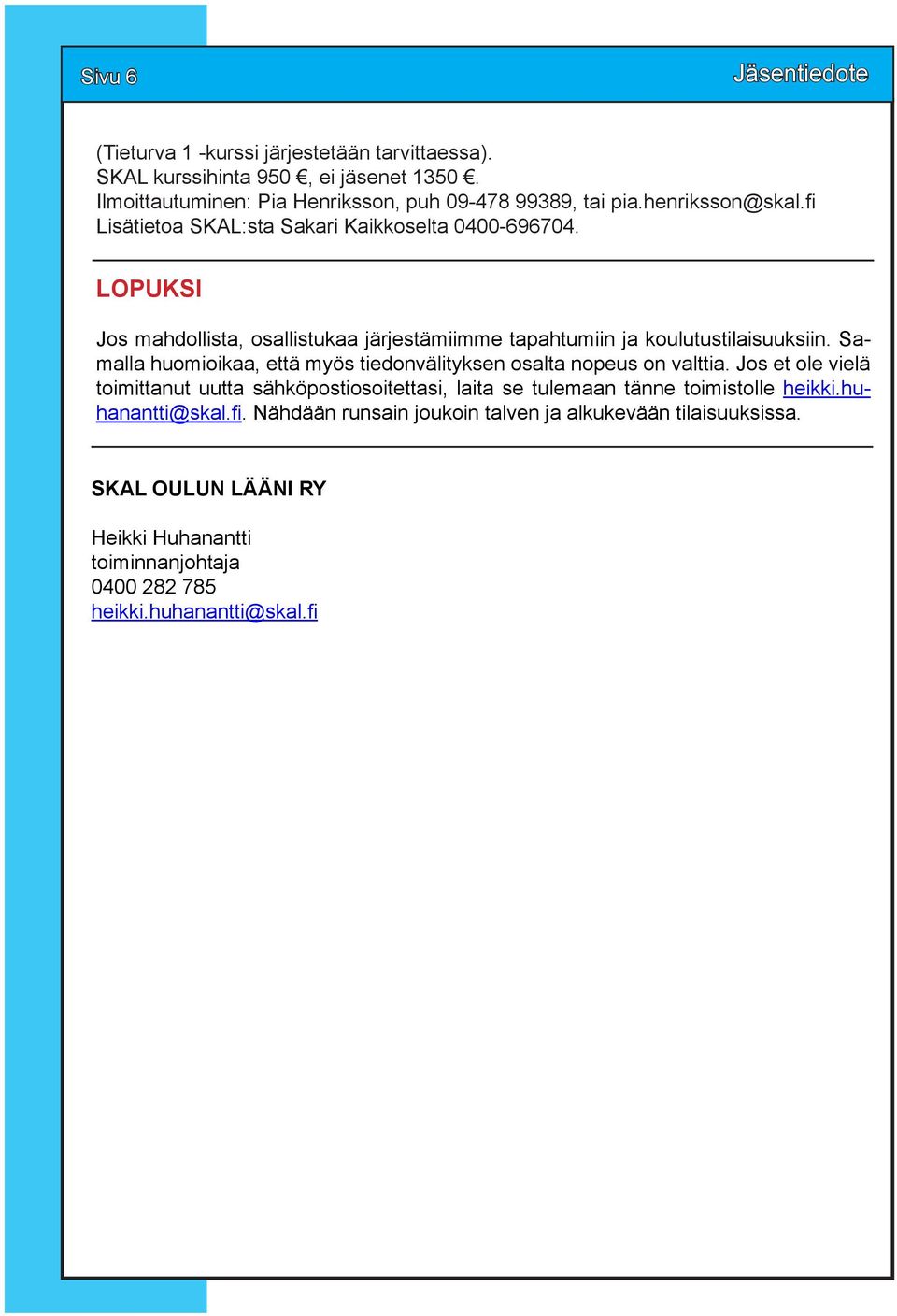 Sivu 6

Jäsentiedote

(Tieturva 1 -kurssi järjestetään tarvittaessa).
SKAL kurssihinta 950 €, ei jäsenet 1350 €.
Ilmoittautuminen: Pia Henriksson, puh 09-478 99389, tai pia.henriksson@skal.fi
Lisätietoa SKAL:sta Sakari Kaikkoselta 0400-696704.

LOPUKSI

Jos mahdollista, osallistukaa järjestämiimme tapahtumiin ja koulutustilaisuuksiin. Samalla huomioikaa, että myös tiedonvälityksen osalta nopeus on valttia. Jos et ole vielä toimittanut uutta sähköpostiosoitettasi, laita se tulemaan tänne toimistolle heikki.huhanantti@skal.fi. Nähdään runsain joukoin talven ja alkukevään tilaisuuksissa.

SKAL OULUN LÄÄNI RY

Heikki Huhanantti
toiminnanjohtaja
0400 282 785
heikki.huhanantti@skal.fi